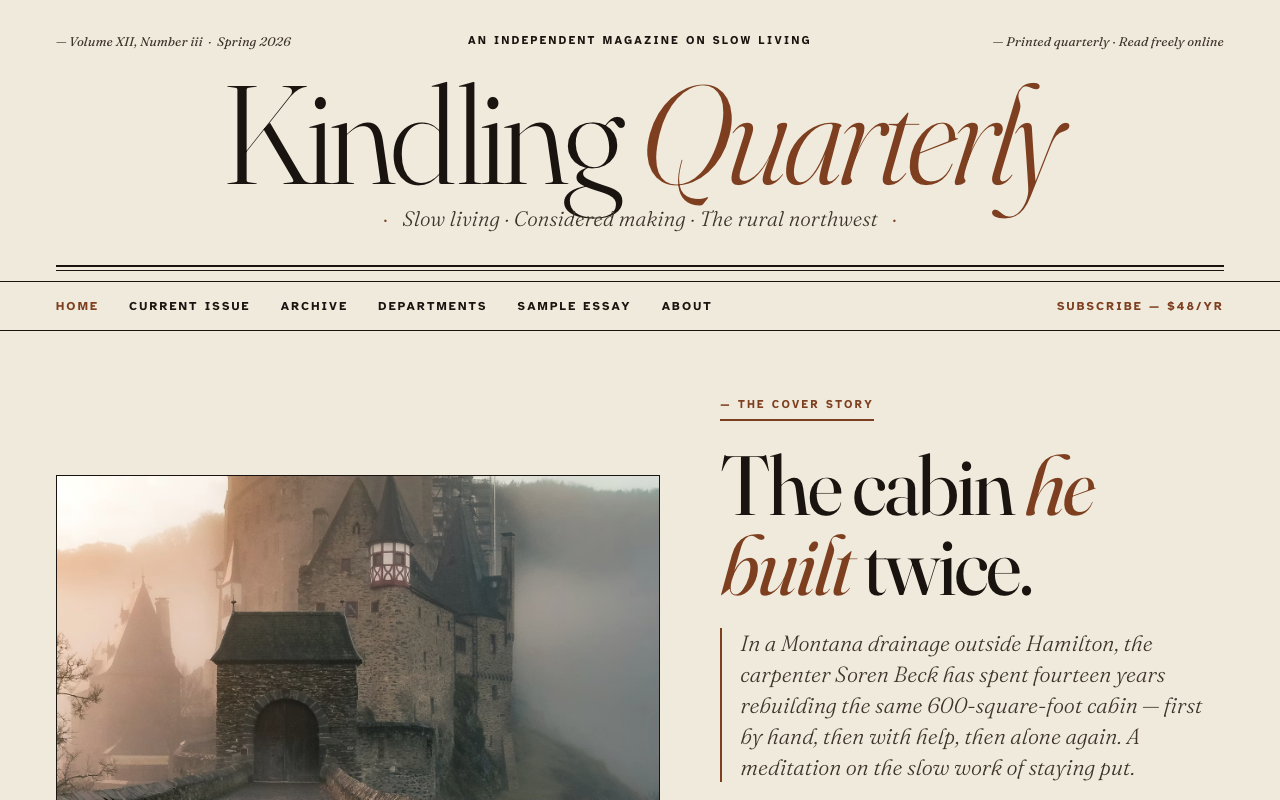 — Volume XII, Number iii · Spring 2026

AN INDEPENDENT MAGAZINE ON SLOW LIVING

— Printed quarterly · Read freely online

Kindling Quarterly

· Slow living · Considered making · The rural northwest ·

HOME CURRENT ISSUE ARCHIVE DEPARTMENTS SAMPLE ESSAY ABOUT

SUBSCRIBE — $48/YR

— THE COVER STORY

The cabin he built twice.

In a Montana drainage outside Hamilton, the carpenter Soren Beck has spent fourteen years rebuilding the same 600-square-foot cabin — first by hand, then with help, then alone again. A meditation on the slow work of staying put.